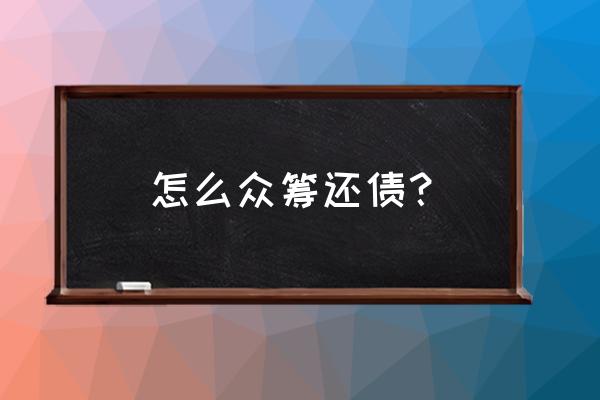 怎么众筹还债？